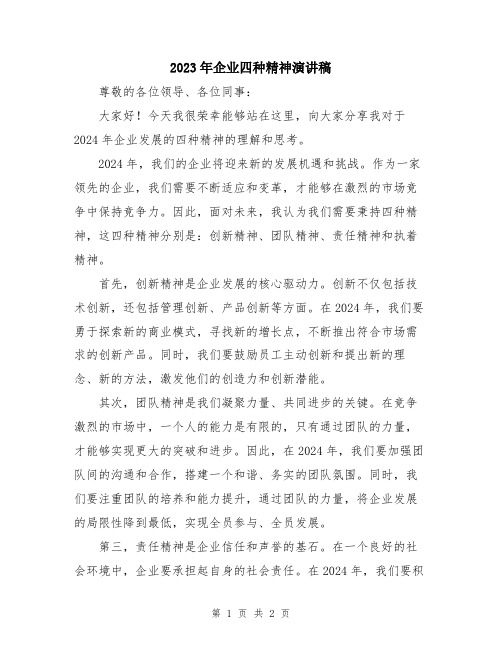 2023年企业四种精神演讲稿

尊敬的各位领导、各位同事：

大家好！今天我很荣幸能够站在这里，向大家分享我对于2024年企业发展的四种精神的理解和思考。

2024年，我们的企业将迎来新的发展机遇和挑战。作为一家领先的企业，我们需要不断适应和变革，才能够在激烈的市场竞争中保持竞争力。因此，面对未来，我认为我们需要秉持四种精神，这四种精神分别是：创新精神、团队精神、责任精神和执着精神。

首先，创新精神是企业发展的核心驱动力。创新不仅包括技术创新，还包括管理创新、产品创新等方面。在2024年，我们要勇于探索新的商业模式，寻找新的增长点，不断推出符合市场需求的创新产品。同时，我们要鼓励员工主动创新和提出新的理念、新的方法，激发他们的创造力和创新潜能。

其次，团队精神是我们凝聚力量、共同进步的关键。在竞争激烈的市场中，一个人的能力是有限的，只有通过团队的力量，才能够实现更大的突破和进步。因此，在2024年，我们要加强团队间的沟通和合作，搭建一个和谐、务实的团队氛围。同时，我们要注重团队的培养和能力提升，通过团队的力量，将企业发展的局限性降到最低，实现全员参与、全员发展。

第三，责任精神是企业信任和声誉的基石。在一个良好的社会环境中，企业要承担起自身的社会责任。在2024年，我们要积

第 1 页 共 2 页